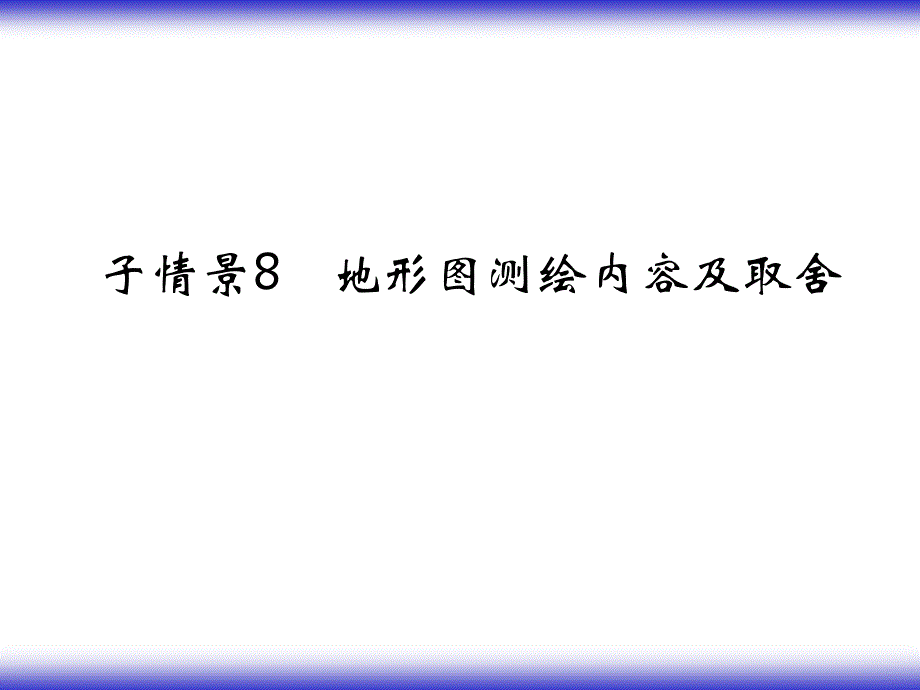 子情景8　地形图测绘内容及取舍